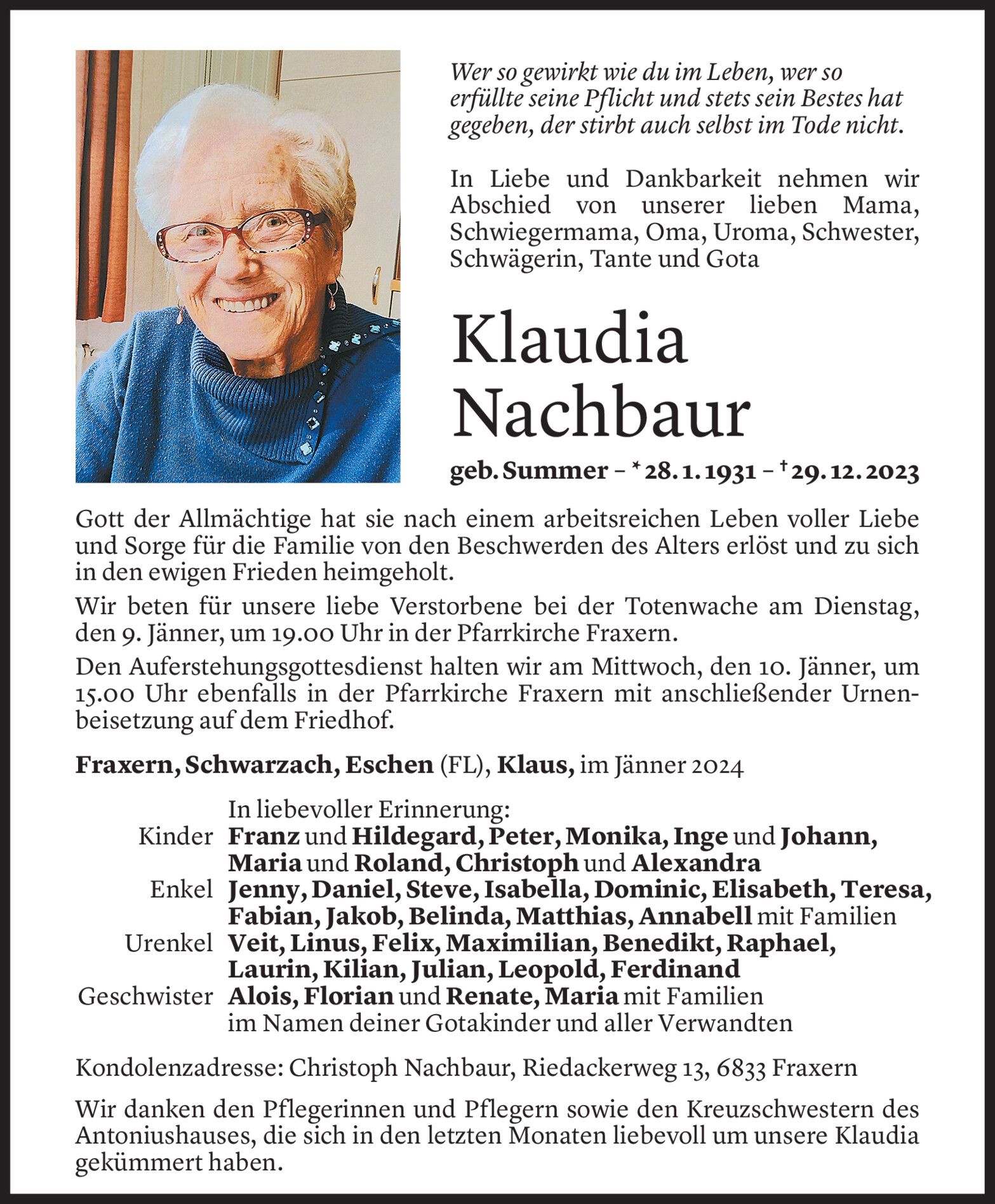 Wer so gewirkt wie du im Leben, wer so erfüllte seine Pflicht und stets sein Bestes hat gegeben, der stirbt auch selbst im Tode nicht.

In Liebe und Dankbarkeit nehmen wir Abschied von unserer lieben Mama, Schwiegermama, Oma, Uroma, Schwester, Schwägerin, Tante und Gota

Klaudia Nachbaur

geb. Summer – * 28. 1. 1931 – † 29. 12. 2023

Gott der Allmächtige hat sie nach einem arbeitsreichen Leben voller Liebe und Sorge für die Familie von den Beschwerden des Alters erlöst und zu sich in den ewigen Frieden heimgeholt.

Wir beten für unsere liebe Verstorbene bei der Totenwache am Dienstag, den 9. Jänner, um 19.00 Uhr in der Pfarrkirche Fraxern.

Den Auferstehungsgottesdienst halten wir am Mittwoch, den 10. Jänner, um 15.00 Uhr ebenfalls in der Pfarrkirche Fraxern mit anschließender Urnenbeisetzung auf dem Friedhof.

Fraxern, Schwarzach, Eschen (FL), Klaus, im Jänner 2024

In liebevoller Erinnerung:
Kinder Franz und Hildegard, Peter, Monika, Inge und Johann, Maria und Roland, Christoph und Alexandra
Enkel Jenny, Daniel, Steve, Isabella, Dominic, Elisabeth, Teresa, Fabian, Jakob, Belinda, Matthias, Annabell mit Familien
Urenkel Veit, Linus, Felix, Maximilian, Benedikt, Raphael, Laurin, Kilian, Julian, Leopold, Ferdinand
Geschwister Alois, Florian und Renate, Maria mit Familien
im Namen deiner Gotakinder und aller Verwandten

Kondolenzadresse: Christoph Nachbaur, Riedackerweg 13, 6833 Fraxern

Wir danken den Pflegerinnen und Pflegern sowie den Kreuzschwestern des Antoniushauses, die sich in den letzten Monaten liebevoll um unsere Klaudia gekümmert haben.